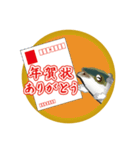 年賀状
ありがとう